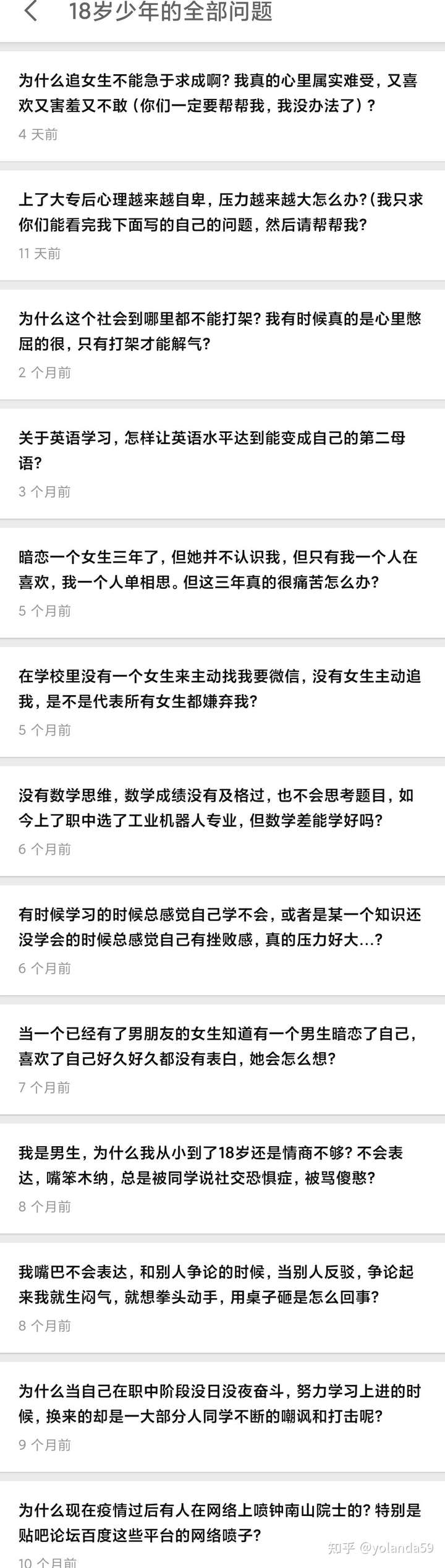 18岁少年的全部问题

为什么追女生不能急于求成啊？我真的心里属实难受，又喜欢又害羞又不敢（你们一定要帮帮我，我没办法了）？
4 天前

上了大专后心理越来越自卑，压力越来越大怎么办？(我只求你们能看完我下面写的自己的问题，然后请帮帮我？
11 天前

为什么这个社会到哪里都不能打架？我有时候真的是心里憋屈的很，只有打架才能解气？
2 个月前

关于英语学习，怎样让英语水平达到能变成自己的第二母语？
3 个月前

暗恋一个女生三年了，但她并不认识我，但只有我一个人在喜欢，我一个人单相思。但这三年真的很痛苦怎么办？
5 个月前

在学校里没有一个女生来主动找我要微信，没有女生主动追我，是不是代表所有女生都嫌弃我？
5 个月前

没有数学思维，数学成绩没有及格过，也不会思考题目，如今上了职中选了工业机器人专业，但数学差能学好吗？
6 个月前

有时候学习的时候总感觉自己学不会，或者是某一个知识还没学会的时候总感觉自己有挫败感，真的压力好大...？
6 个月前

当一个已经有了男朋友的女生知道有一个男生暗恋了自己，喜欢了自己好久好久都没有表白，她会怎么想？
7 个月前

我是男生，为什么我从小到了18岁还是情商不够？不会表达，嘴笨木纳，总是被同学说社交恐惧症，被骂傻憨？
8 个月前

我嘴巴不会表达，和别人争论的时候，当别人反驳，争论起来我就生闷气，就想拳头动手，用桌子砸是怎么回事？
8 个月前

为什么当自己在职中阶段没日没夜奋斗，努力学习上进的时候，换来的却是一大部分人同学不断的嘲讽和打击呢？
9 个月前

为什么现在疫情过后有人在网络上喷钟南山院士的？特别是贴吧论坛百度这些平台的网络喷子？
10 个月前

知乎 @yolanda59